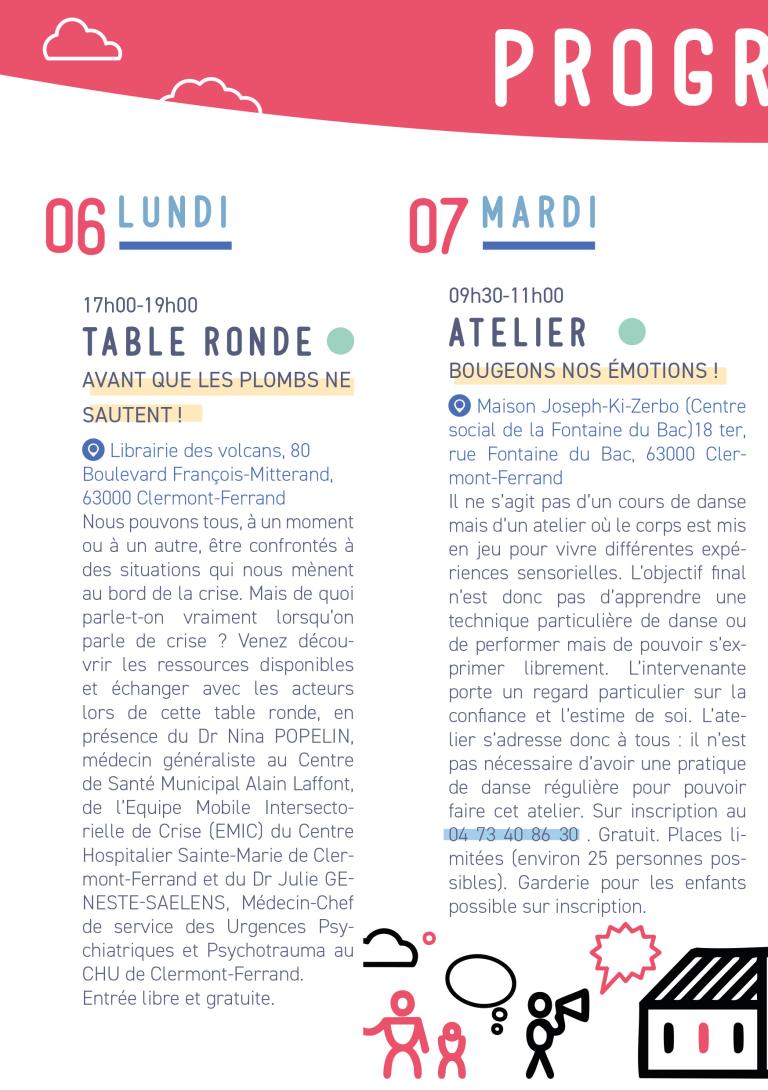 PROGR

06 LUNDI

17h00-19h00
TABLE RONDE
AVANT QUE LES PLOMBS NE SAUTENT !

Librairie des volcans, 80 Boulevard François-Mitterand, 63000 Clermont-Ferrand
Nous pouvons tous, à un moment ou à un autre, être confrontés à des situations qui nous mènent au bord de la crise. Mais de quoi parle-t-on vraiment lorsqu'on parle de crise ? Venez découvrir les ressources disponibles et échanger avec les acteurs lors de cette table ronde, en présence du Dr Nina POPELIN, médecin généraliste au Centre de Santé Municipal Alain Laffont, de l'Equipe Mobile Intersectorielle de Crise (EMIC) du Centre Hospitalier Sainte-Marie de Clermont-Ferrand et du Dr Julie GENESTE-SAELENS, Médecin-Chef de service des Urgences Psychiatriques et Psychotrauma au CHU de Clermont-Ferrand.
Entrée libre et gratuite.

07 MARDI

09h30-11h00
ATELIER
BOUGEONS NOS ÉMOTIONS !

Maison Joseph-Ki-Zerbo (Centre social de la Fontaine du Bac)18 ter, rue Fontaine du Bac, 63000 Clermont-Ferrand
Il ne s'agit pas d'un cours de danse mais d'un atelier où le corps est mis en jeu pour vivre différentes expériences sensorielles. L'objectif final n'est donc pas d'apprendre une technique particulière de danse ou de performer mais de pouvoir s'exprimer librement. L'intervenante porte un regard particulier sur la confiance et l'estime de soi. L'atelier s'adresse donc à tous : il n'est pas nécessaire d'avoir une pratique de danse régulière pour pouvoir faire cet atelier. Sur inscription au 04 73 40 86 30 . Gratuit. Places limitées (environ 25 personnes possibles). Garderie pour les enfants possible sur inscription.